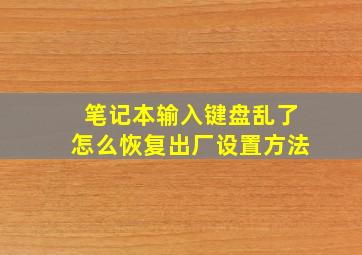 笔记本输入键盘乱了
怎么恢复出厂设置方法